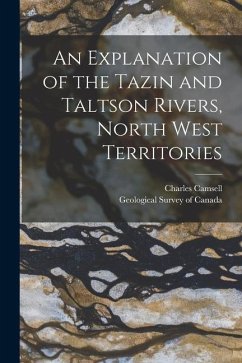 An Explanation of the Tazin and Taltson Rivers, North West Territories

Charles Camsell
Geological Survey of Canada